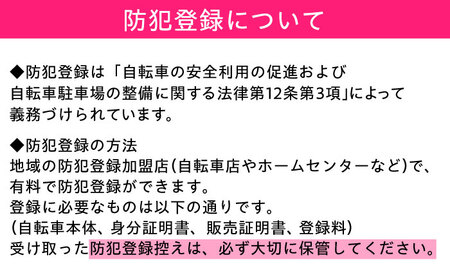 防犯登録について

◆防犯登録は「自転車の安全利用の促進および自転車駐車場の整備に関する法律第12条第3項」によって義務づけられています。

◆防犯登録の方法
地域の防犯登録加盟店(自転車店やホームセンターなど)で、有料で防犯登録ができます。
登録に必要なものは以下の通りです。
(自転車本体、身分証明書、販売証明書、登録料)
受け取った防犯登録控えは、必ず大切に保管してください。